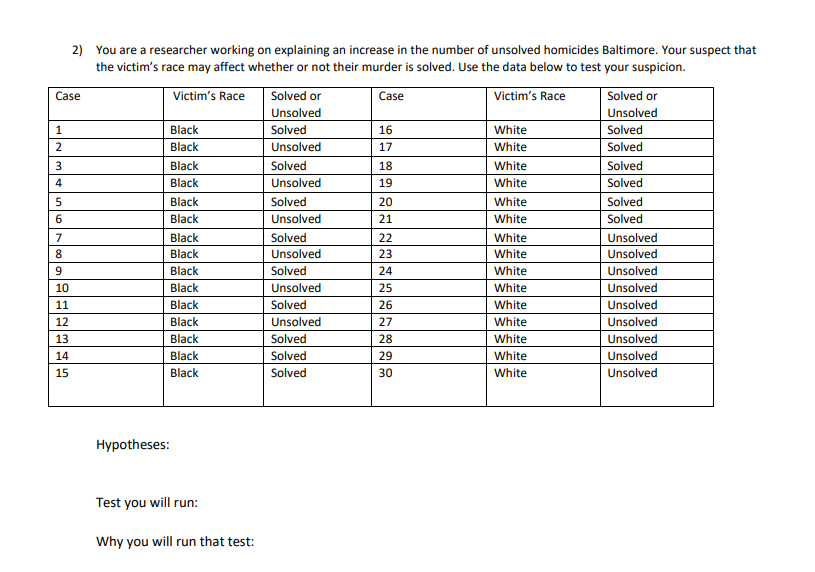 2) You are a researcher working on explaining an increase in the number of unsolved homicides Baltimore. Your suspect that the victim's race may affect whether or not their murder is solved. Use the data below to test your suspicion.

| Case | Victim's Race | Solved or Unsolved | Case | Victim's Race | Solved or Unsolved |
|---|---|---|---|---|---|
| 1 | Black | Solved | 16 | White | Solved |
| 2 | Black | Unsolved | 17 | White | Solved |
| 3 | Black | Solved | 18 | White | Solved |
| 4 | Black | Unsolved | 19 | White | Solved |
| 5 | Black | Solved | 20 | White | Solved |
| 6 | Black | Unsolved | 21 | White | Solved |
| 7 | Black | Solved | 22 | White | Unsolved |
| 8 | Black | Unsolved | 23 | White | Unsolved |
| 9 | Black | Solved | 24 | White | Unsolved |
| 10 | Black | Unsolved | 25 | White | Unsolved |
| 11 | Black | Solved | 26 | White | Unsolved |
| 12 | Black | Unsolved | 27 | White | Unsolved |
| 13 | Black | Solved | 28 | White | Unsolved |
| 14 | Black | Solved | 29 | White | Unsolved |
| 15 | Black | Solved | 30 | White | Unsolved |

Hypotheses:

Test you will run:

Why you will run that test: